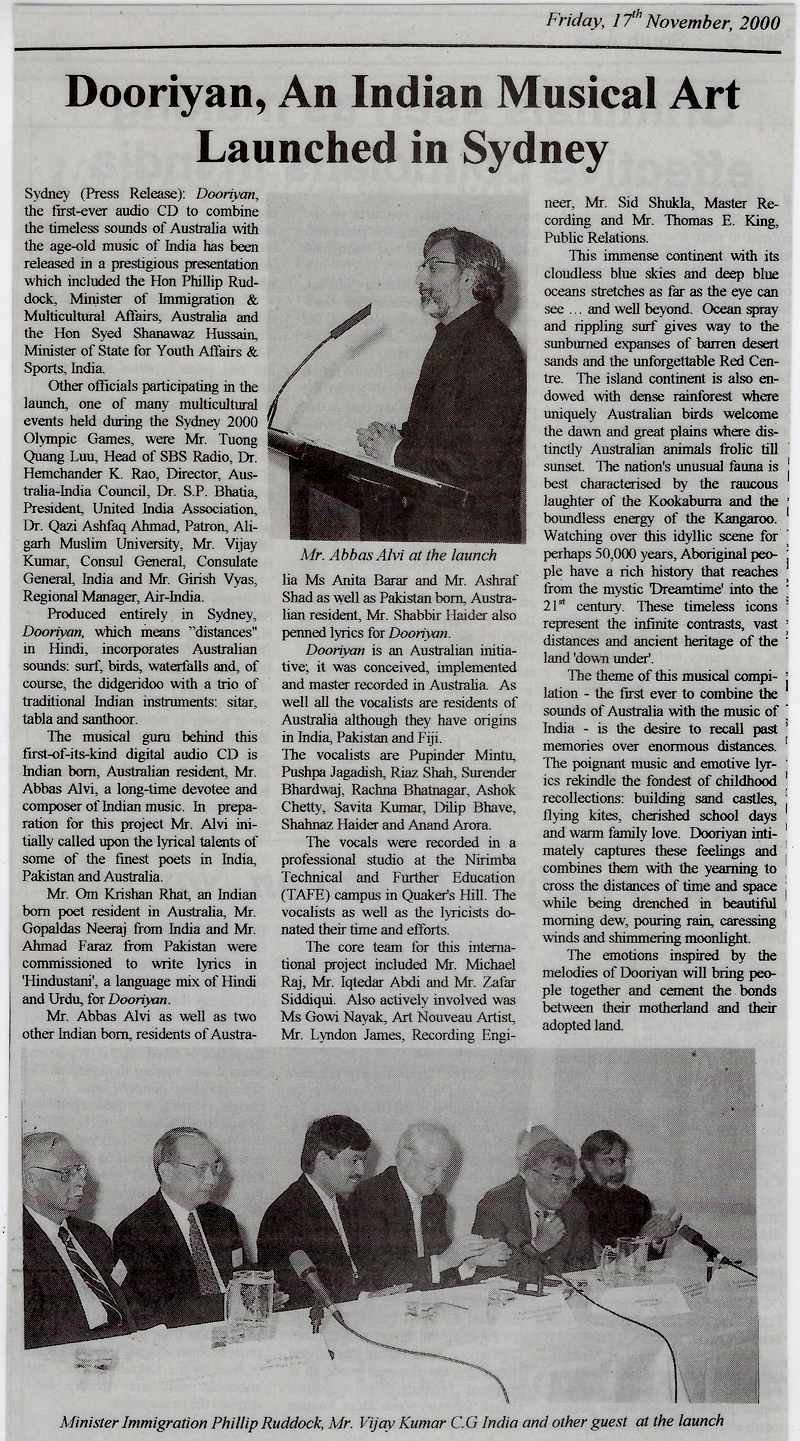 Friday, $17^{th}$ November, 2000

Dooriyan, An Indian Musical Art Launched in Sydney

Sydney (Press Release): Dooriyan, the first-ever audio CD to combine the timeless sounds of Australia with the age-old music of India has been released in a prestigious presentation which included the Hon Phillip Ruddock, Minister of Immigration & Multicultural Affairs, Australia and the Hon Syed Shanawaz Hussain, Minister of State for Youth Affairs & Sports, India.

Other officials participating in the launch, one of many multicultural events held during the Sydney 2000 Olympic Games, were Mr. Tuong Quang Luu, Head of SBS Radio, Dr. Hemchander K. Rao, Director, Australia-India Council, Dr. S.P. Bhatia, President, United India Association, Dr. Qazi Ashfaq Ahmad, Patron, Aligarh Muslim University, Mr. Vijay Kumar, Consul General, Consulate General, India and Mr. Girish Vyas, Regional Manager, Air-India.

Produced entirely in Sydney, Dooriyan, which means "distances" in Hindi, incorporates Australian sounds: surf, birds, waterfalls and, of course, the didgeridoo with a trio of traditional Indian instruments: sitar, tabla and santhoor.

The musical guru behind this first-of-its-kind digital audio CD is Indian born, Australian resident, Mr. Abbas Alvi, a long-time devotee and composer of Indian music. In preparation for this project Mr. Alvi initially called upon the lyrical talents of some of the finest poets in India, Pakistan and Australia.

Mr. Om Krishan Rhat, an Indian born poet resident in Australia, Mr. Gopaldas Neeraj from India and Mr. Ahmad Faraz from Pakistan were commissioned to write lyrics in 'Hindustani', a language mix of Hindi and Urdu, for Dooriyan.

Mr. Abbas Alvi as well as two other Indian born, residents of Australia Ms Anita Barar and Mr. Ashraf Shad as well as Pakistan born, Australian resident, Mr. Shabbir Haider also penned lyrics for Dooriyan.

Mr. Abbas Alvi at the launch

Dooriyan is an Australian initiative; it was conceived, implemented and master recorded in Australia. As well all the vocalists are residents of Australia although they have origins in India, Pakistan and Fiji.

The vocalists are Pupinder Mintu, Pushpa Jagadish, Riaz Shah, Surender Bhardwaj, Rachna Bhatnagar, Ashok Chetty, Savita Kumar, Dilip Bhave, Shahnaz Haider and Anand Arora.

The vocals were recorded in a professional studio at the Nirimba Technical and Further Education (TAFE) campus in Quaker's Hill. The vocalists as well as the lyricists donated their time and efforts.

The core team for this international project included Mr. Michael Raj, Mr. Iqtedar Abdi and Mr. Zafar Siddiqui. Also actively involved was Ms Gowi Nayak, Art Nouveau Artist, Mr. Lyndon James, Recording Engineer, Mr. Sid Shukla, Master Recording and Mr. Thomas E. King, Public Relations.

This immense continent with its cloudless blue skies and deep blue oceans stretches as far as the eye can see ... and well beyond. Ocean spray and rippling surf gives way to the sunburned expanses of barren desert sands and the unforgettable Red Centre. The island continent is also endowed with dense rainforest where uniquely Australian birds welcome the dawn and great plains where distinctly Australian animals frolic till sunset. The nation's unusual fauna is best characterised by the raucous laughter of the Kookaburra and the boundless energy of the Kangaroo. Watching over this idyllic scene for perhaps 50,000 years, Aboriginal people have a rich history that reaches from the mystic 'Dreamtime' into the $21^{st}$ century. These timeless icons represent the infinite contrasts, vast distances and ancient heritage of the land 'down under'.

The theme of this musical compilation - the first ever to combine the sounds of Australia with the music of India - is the desire to recall past memories over enormous distances. The poignant music and emotive lyrics rekindle the fondest of childhood recollections: building sand castles, flying kites, cherished school days and warm family love. Dooriyan intimately captures these feelings and combines them with the yearning to cross the distances of time and space while being drenched in beautiful morning dew, pouring rain, caressing winds and shimmering moonlight.

The emotions inspired by the melodies of Dooriyan will bring people together and cement the bonds between their motherland and their adopted land.

Minister Immigration Phillip Ruddock, Mr. Vijay Kumar C.G India and other guest at the launch